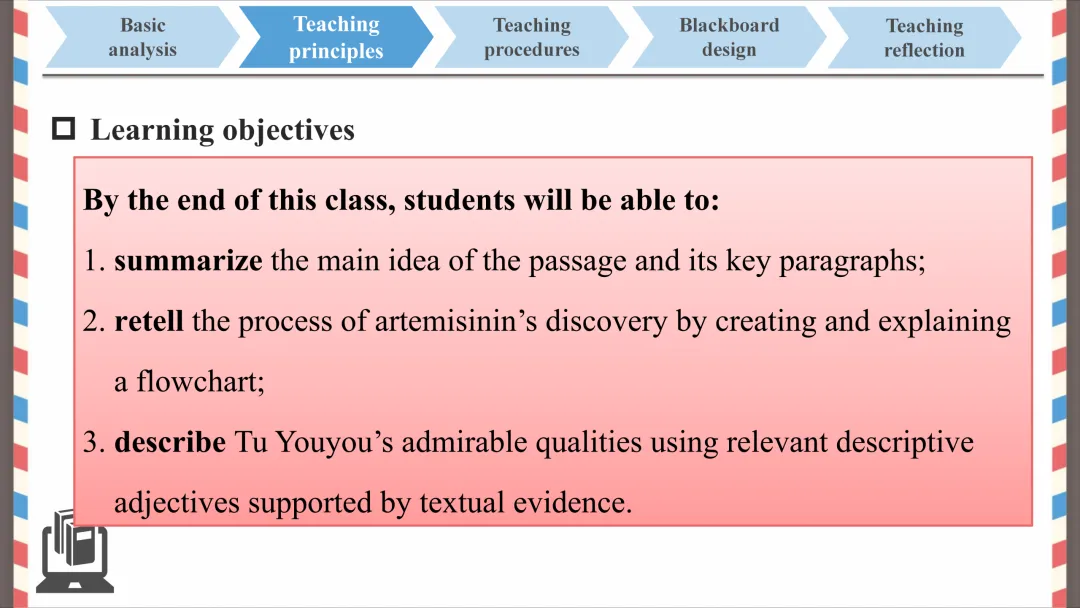 Basic analysis

Teaching principles

Teaching procedures

Blackboard design

Teaching reflection

☐ Learning objectives

By the end of this class, students will be able to:

1. summarize the main idea of the passage and its key paragraphs;

2. retell the process of artemisinin's discovery by creating and explaining a flowchart;

3. describe Tu Youyou's admirable qualities using relevant descriptive adjectives supported by textual evidence.